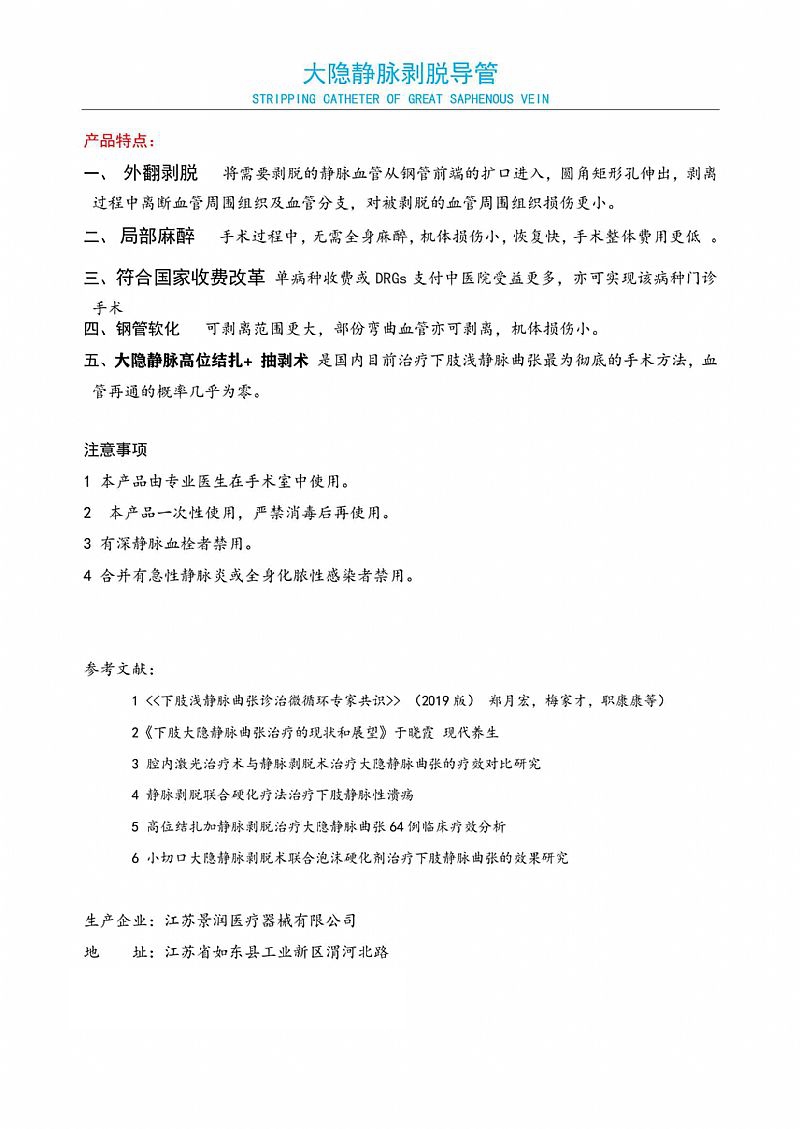 大隐静脉剥脱导管
STRIPPING CATHETER OF GREAT SAPHENOUS VEIN

产品特点：

一、 外翻剥脱 将需要剥脱的静脉血管从钢管前端的扩口进入，圆角矩形孔伸出，剥离过程中离断血管周围组织及血管分支，对被剥脱的血管周围组织损伤更小。

二、 局部麻醉 手术过程中，无需全身麻醉，机体损伤小，恢复快，手术整体费用更低 。

三、符合国家收费改革 单病种收费或 DRGs 支付中医院受益更多，亦可实现该病种门诊手术

四、钢管软化 可剥离范围更大，部份弯曲血管亦可剥离，机体损伤小。

五、大隐静脉高位结扎+ 抽剥术 是国内目前治疗下肢浅静脉曲张最为彻底的手术方法，血管再通的概率几乎为零。

注意事项

1 本产品由专业医生在手术室中使用。

2 本产品一次性使用，严禁消毒后再使用。

3 有深静脉血栓者禁用。

4 合并有急性静脉炎或全身化脓性感染者禁用。

参考文献：

1 <<下肢浅静脉曲张诊治微循环专家共识>> （2019 版） 郑月宏，梅家才，职康康等）

2《下肢大隐静脉曲张治疗的现状和展望》于晓霞 现代养生

3 腔内激光治疗术与静脉剥脱术治疗大隐静脉曲张的疗效对比研究

4 静脉剥脱联合硬化疗法治疗下肢静脉性溃疡

5 高位结扎加静脉剥脱治疗大隐静脉曲张 64 例临床疗效分析

6 小切口大隐静脉剥脱术联合泡沫硬化剂治疗下肢静脉曲张的效果研究

生产企业：江苏景润医疗器械有限公司

地 址：江苏省如东县工业新区渭河北路